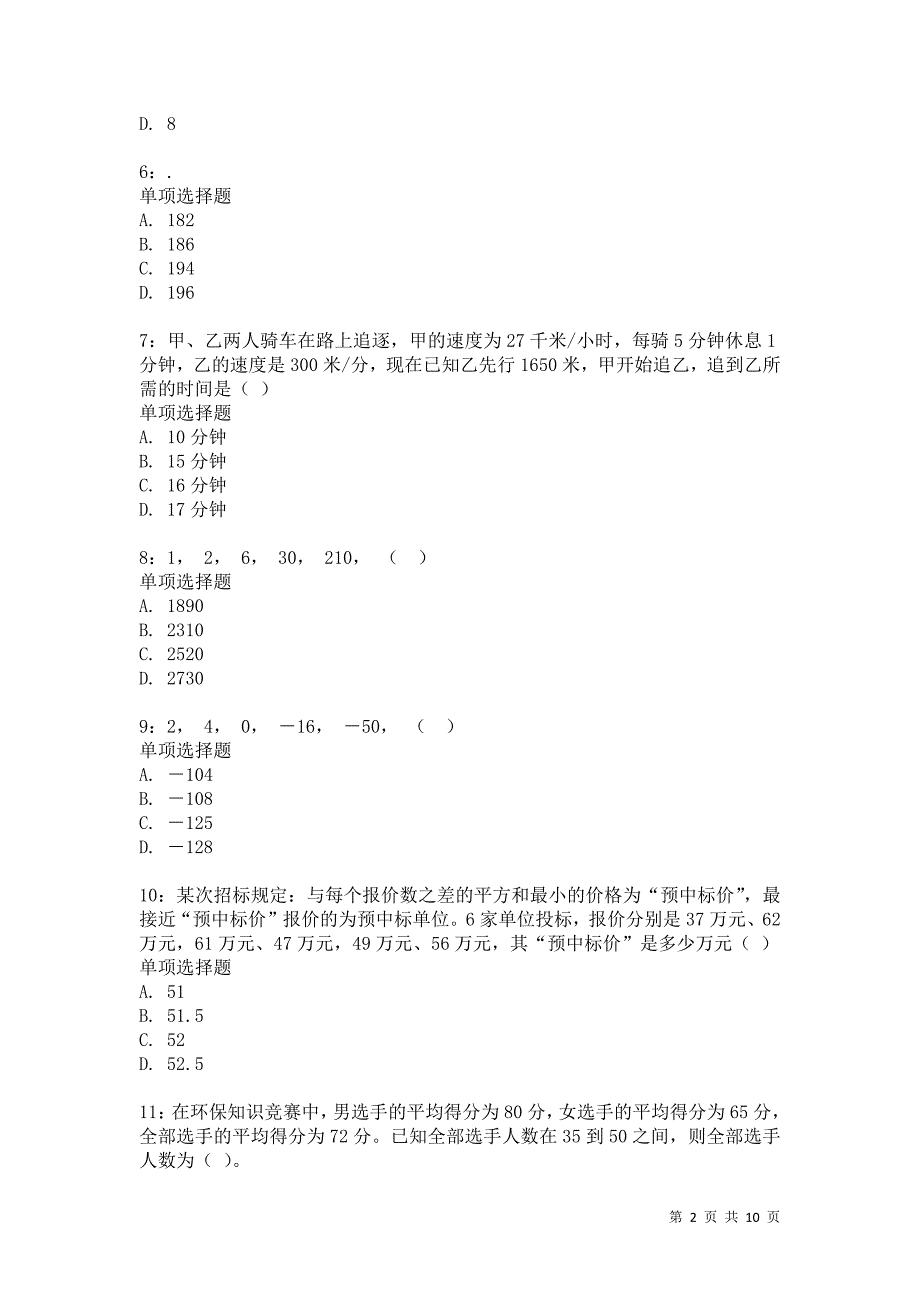 D. 8

6：.
单项选择题
A. 182
B. 186
C. 194
D. 196

7：甲、乙两人骑车在路上追逐，甲的速度为 27 千米/小时，每骑 5 分钟休息 1 分钟，乙的速度是 300 米/分，现在已知乙先行 1650 米，甲开始追乙，追到乙所需的时间是（ ）
单项选择题
A. 10 分钟
B. 15 分钟
C. 16 分钟
D. 17 分钟

8：1， 2， 6， 30， 210， （ ）
单项选择题
A. 1890
B. 2310
C. 2520
D. 2730

9：2， 4， 0， －16， －50， （ ）
单项选择题
A. －104
B. －108
C. －125
D. －128

10：某次招标规定：与每个报价数之差的平方和最小的价格为“预中标价”，最接近“预中标价”报价的为预中标单位。6 家单位投标，报价分别是 37 万元、62 万元，61 万元、47 万元，49 万元、56 万元，其“预中标价”是多少万元（ ）
单项选择题
A. 51
B. 51.5
C. 52
D. 52.5

11：在环保知识竞赛中，男选手的平均得分为 80 分，女选手的平均得分为 65 分，全部选手的平均得分为 72 分。已知全部选手人数在 35 到 50 之间，则全部选手人数为（ ）。

第 2 页 共 10 页